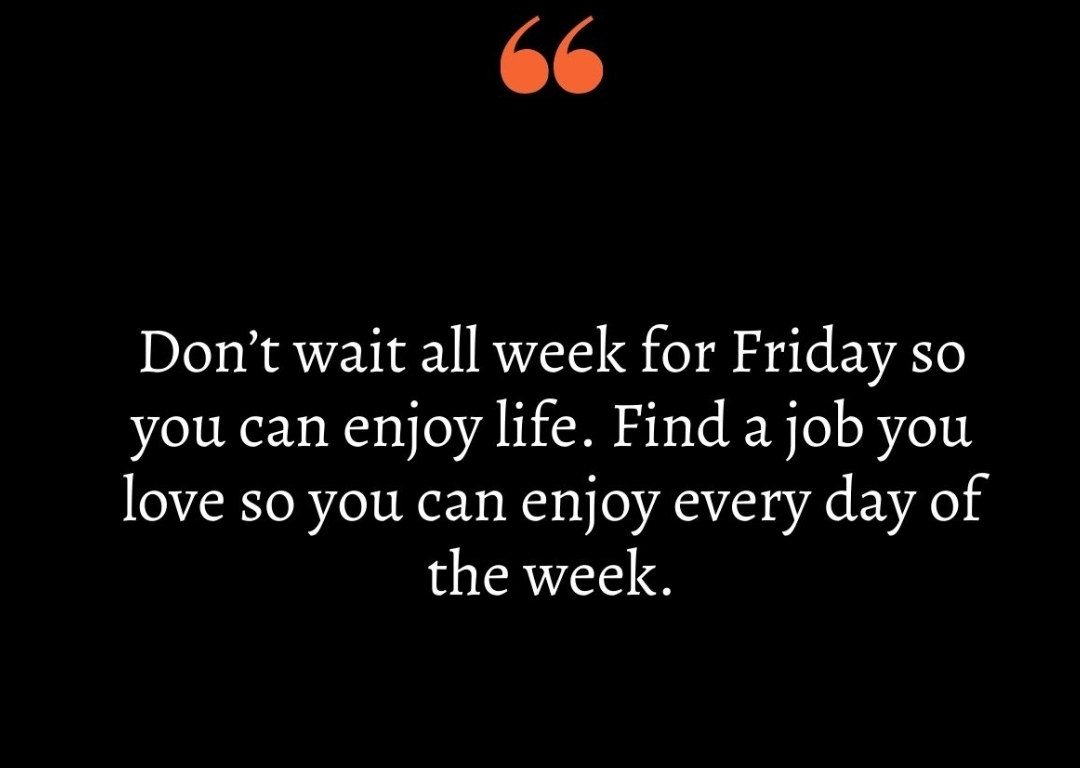 “

Don’t wait all week for Friday so you can enjoy life. Find a job you love so you can enjoy every day of the week.